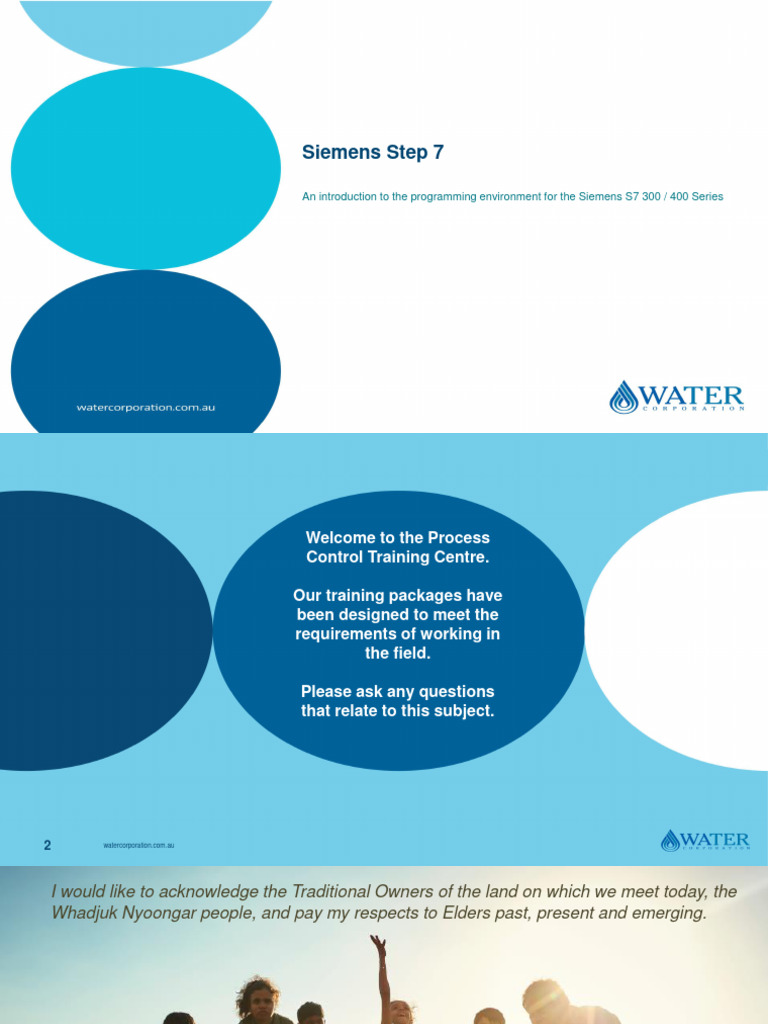 Siemens Step 7

An introduction to the programming environment for the Siemens S7 300 / 400 Series

watercorporation.com.au

WATER
CORPORATION

Welcome to the Process Control Training Centre.

Our training packages have been designed to meet the requirements of working in the field.

Please ask any questions that relate to this subject.

2 watercorporation.com.au

WATER
CORPORATION

I would like to acknowledge the Traditional Owners of the land on which we meet today, the Whadjuk Nyoongar people, and pay my respects to Elders past, present and emerging.